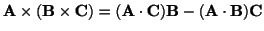 $\mathbf{A} \times (\mathbf{B} \times \mathbf{C}) = (\mathbf{A} \cdot \mathbf{C})\mathbf{B} - (\mathbf{A} \cdot \mathbf{B})\mathbf{C}$